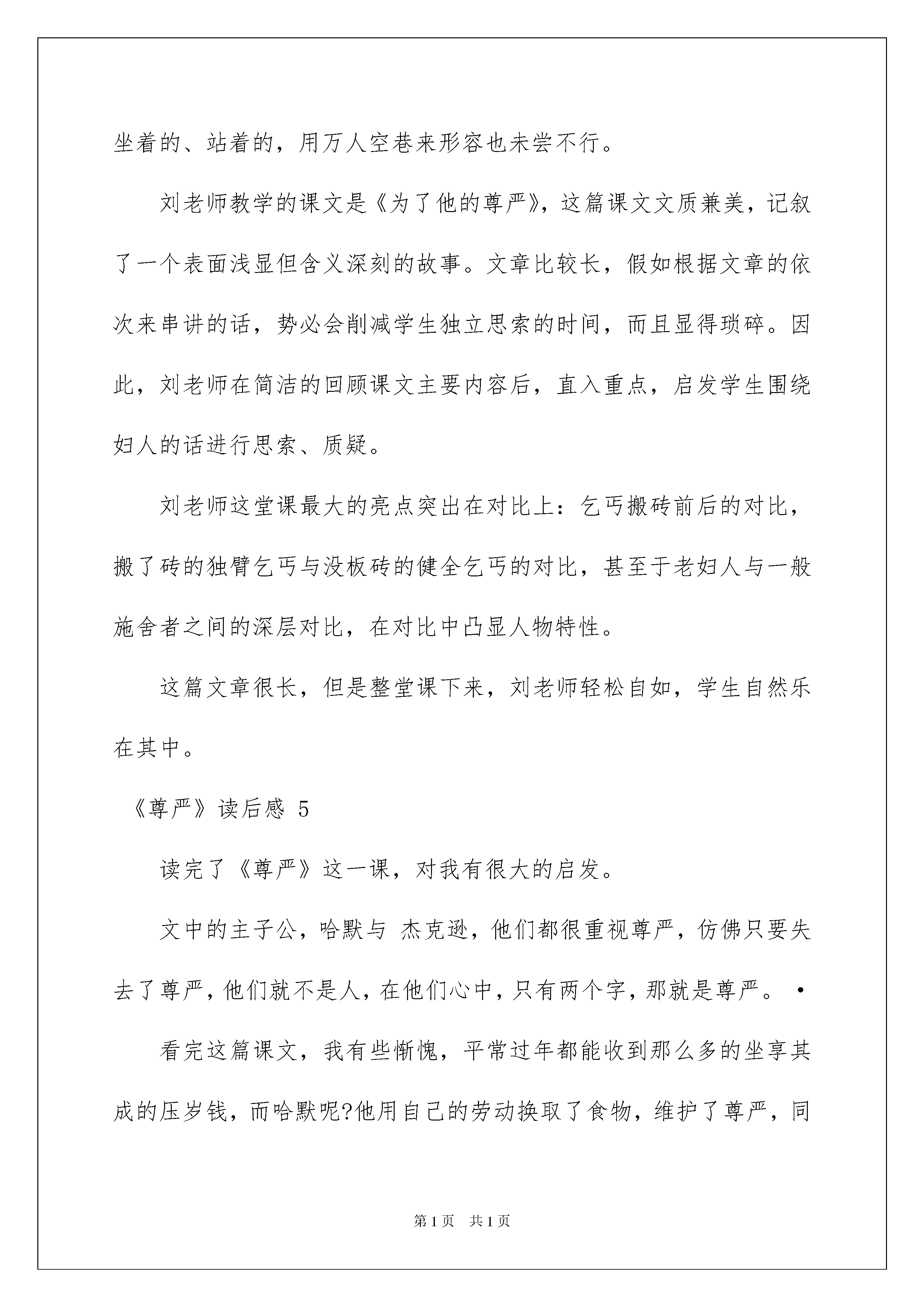 坐着的、站着的，用万人空巷来形容也未尝不行。

刘老师教学的课文是《为了他的尊严》，这篇课文文质兼美，记叙了一个表面浅显但含义深刻的故事。文章比较长，假如根据文章的依次来串讲的话，势必会削减学生独立思索的时间，而且显得琐碎。因此，刘老师在简洁的回顾课文主要内容后，直入重点，启发学生围绕妇人的话进行思索、质疑。

刘老师这堂课最大的亮点突出在对比上：乞丐搬砖前后的对比，搬了砖的独臂乞丐与没板砖的健全乞丐的对比，甚至于老妇人与一般施舍者之间的深层对比，在对比中凸显人物特性。

这篇文章很长，但是整堂课下来，刘老师轻松自如，学生自然乐在其中。

《尊严》读后感 5

读完了《尊严》这一课，对我有很大的启发。

文中的主子公，哈默与 杰克逊，他们都很重视尊严，仿佛只要失去了尊严，他们就不是人，在他们心中，只有两个字，那就是尊严。·

看完这篇课文，我有些惭愧，平常过年都能收到那么多的坐享其成的压岁钱，而哈默呢?他用自己的劳动换取了食物，维护了尊严，同

第1页 共1页